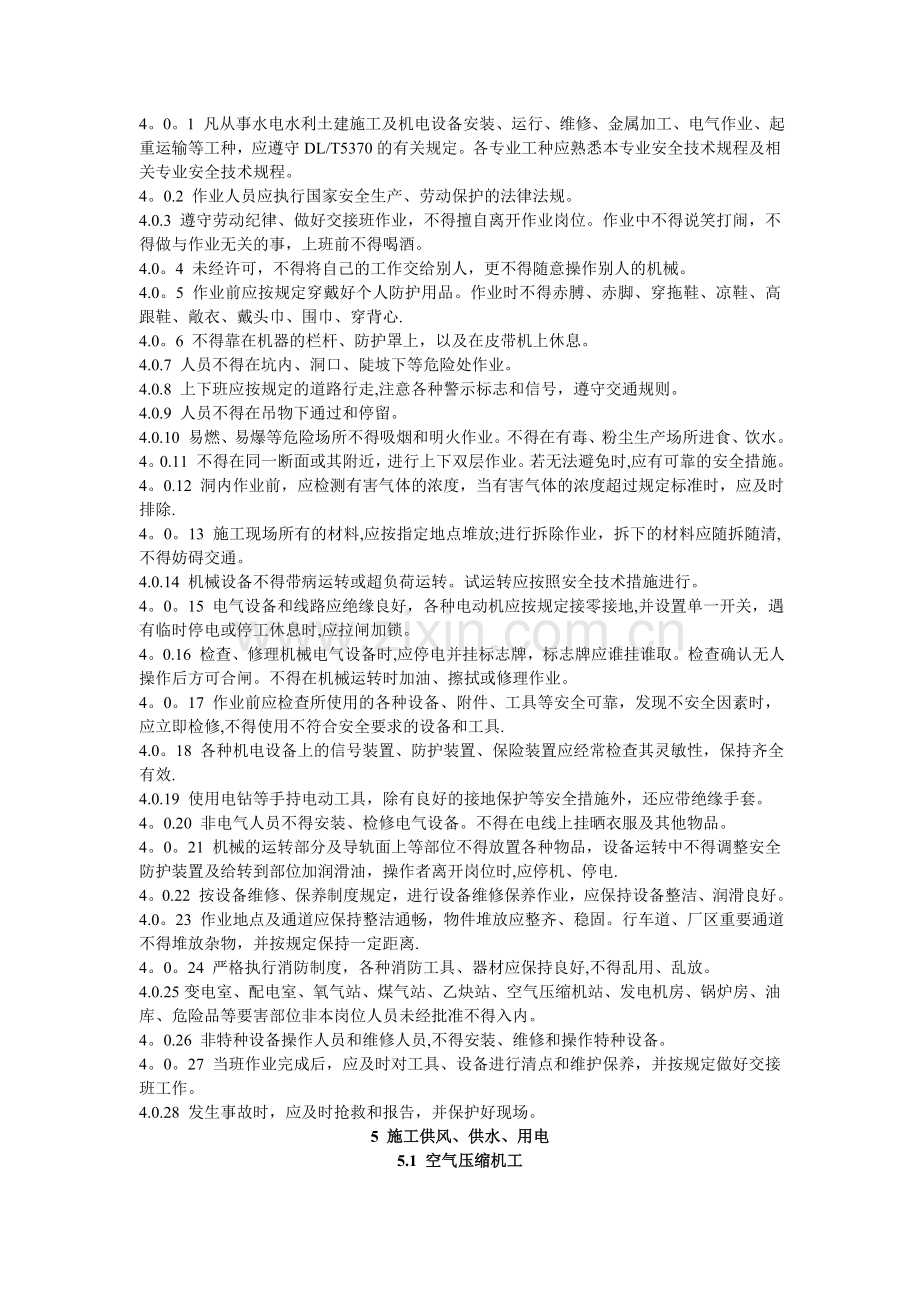 4。0。1 凡从事水电水利土建施工及机电设备安装、运行、维修、金属加工、电气作业、起重运输等工种，应遵守 DL/T5370 的有关规定。各专业工种应熟悉本专业安全技术规程及相关专业安全技术规程。
4。0.2 作业人员应执行国家安全生产、劳动保护的法律法规。
4.0.3 遵守劳动纪律、做好交接班作业，不得擅自离开作业岗位。作业中不得说笑打闹，不得做与作业无关的事，上班前不得喝酒。
4.0。4 未经许可，不得将自己的工作交给别人，更不得随意操作别人的机械。
4.0。5 作业前应按规定穿戴好个人防护用品。作业时不得赤膊、赤脚、穿拖鞋、凉鞋、高跟鞋、敞衣、戴头巾、围巾、穿背心.
4.0。6 不得靠在机器的栏杆、防护罩上，以及在皮带机上休息。
4.0.7 人员不得在坑内、洞口、陡坡下等危险处作业。
4.0.8 上下班应按规定的道路行走,注意各种警示标志和信号，遵守交通规则。
4.0.9 人员不得在吊物下通过和停留。
4.0.10 易燃、易爆等危险场所不得吸烟和明火作业。不得在有毒、粉尘生产场所进食、饮水。
4。0.11 不得在同一断面或其附近，进行上下双层作业。若无法避免时,应有可靠的安全措施。
4。0.12 洞内作业前，应检测有害气体的浓度，当有害气体的浓度超过规定标准时，应及时排除.
4。0。13 施工现场所有的材料,应按指定地点堆放;进行拆除作业，拆下的材料应随拆随清,不得妨碍交通。
4.0.14 机械设备不得带病运转或超负荷运转。试运转应按照安全技术措施进行。
4。0。15 电气设备和线路应绝缘良好，各种电动机应按规定接零接地,并设置单一开关，遇有临时停电或停工休息时,应拉闸加锁。
4。0.16 检查、修理机械电气设备时,应停电并挂标志牌，标志牌应谁挂谁取。检查确认无人操作后方可合闸。不得在机械运转时加油、擦拭或修理作业。
4。0。17 作业前应检查所使用的各种设备、附件、工具等安全可靠，发现不安全因素时，应立即检修,不得使用不符合安全要求的设备和工具.
4.0。18 各种机电设备上的信号装置、防护装置、保险装置应经常检查其灵敏性，保持齐全有效.
4.0.19 使用电钻等手持电动工具，除有良好的接地保护等安全措施外，还应带绝缘手套。
4。0.20 非电气人员不得安装、检修电气设备。不得在电线上挂晒衣服及其他物品。
4。0。21 机械的运转部分及导轨面上等部位不得放置各种物品，设备运转中不得调整安全防护装置及给转到部位加润滑油，操作者离开岗位时,应停机、停电.
4。0.22 按设备维修、保养制度规定，进行设备维修保养作业，应保持设备整洁、润滑良好。
4.0。23 作业地点及通道应保持整洁通畅，物件堆放应整齐、稳固。行车道、厂区重要通道不得堆放杂物，并按规定保持一定距离.
4。0。24 严格执行消防制度，各种消防工具、器材应保持良好,不得乱用、乱放。
4.0.25 变电室、配电室、氧气站、煤气站、乙炔站、空气压缩机站、发电机房、锅炉房、油库、危险品等要害部位非本岗位人员未经批准不得入内。
4。0.26 非特种设备操作人员和维修人员,不得安装、维修和操作特种设备。
4。0。27 当班作业完成后，应及时对工具、设备进行清点和维护保养，并按规定做好交接班工作。
4.0.28 发生事故时，应及时抢救和报告，并保护好现场。

5 施工供风、供水、用电

5.1 空气压缩机工